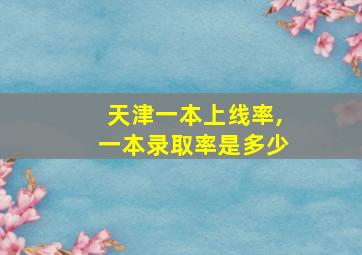 天津一本上线率，
一本录取率是多少